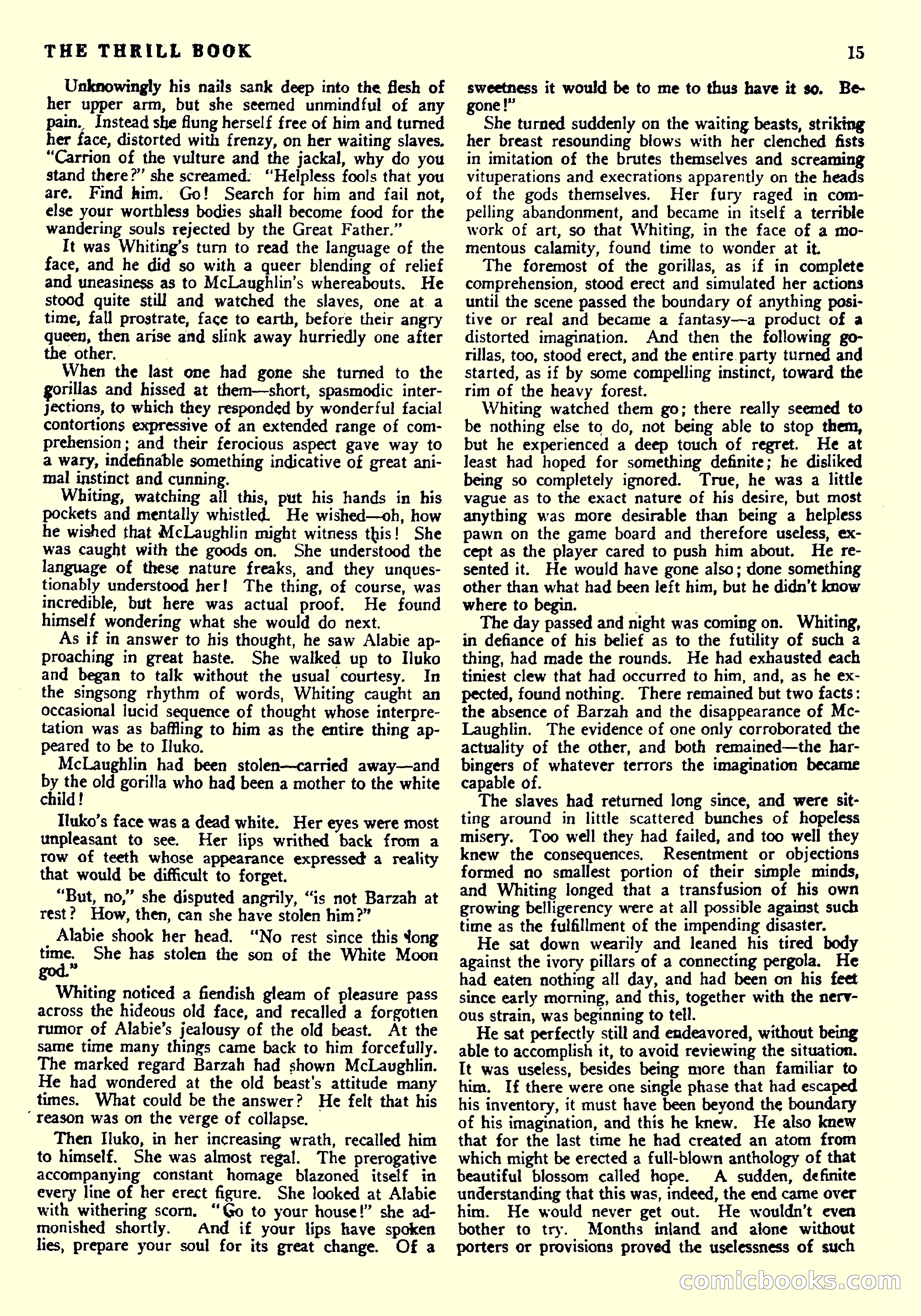 THE THRILL BOOK 15

Unknowingly his nails sank deep into the flesh of her upper arm, but she seemed unmindful of any pain. Instead she flung herself free of him and turned her face, distorted with frenzy, on her waiting slaves. "Carrion of the vulture and the jackal, why do you stand there?" she screamed. "Helpless fools that you are. Find him. Go! Search for him and fail not, else your worthless bodies shall become food for the wandering souls rejected by the Great Father."

It was Whiting's turn to read the language of the face, and he did so with a queer blending of relief and uneasiness as to McLaughlin's whereabouts. He stood quite still and watched the slaves, one at a time, fall prostrate, face to earth, before their angry queen, then arise and slink away hurriedly one after the other.

When the last one had gone she turned to the gorillas and hissed at them—short, spasmodic interjections, to which they responded by wonderful facial contortions expressive of an extended range of comprehension; and their ferocious aspect gave way to a wary, indefinable something indicative of great animal instinct and cunning.

Whiting, watching all this, put his hands in his pockets and mentally whistled. He wished—oh, how he wished that McLaughlin might witness this! She was caught with the goods on. She understood the language of these nature freaks, and they unquestionably understood her! The thing, of course, was incredible, but here was actual proof. He found himself wondering what she would do next.

As if in answer to his thought, he saw Alabie approaching in great haste. She walked up to Iluko and began to talk without the usual courtesy. In the singsong rhythm of words, Whiting caught an occasional lucid sequence of thought whose interpretation was as baffling to him as the entire thing appeared to be to Iluko.

McLaughlin had been stolen—carried away—and by the old gorilla who had been a mother to the white child!

Iluko's face was a dead white. Her eyes were most unpleasant to see. Her lips writhed back from a row of teeth whose appearance expressed a reality that would be difficult to forget.

"But, no," she disputed angrily, "is not Barzah at rest? How, then, can she have stolen him?"

Alabie shook her head. "No rest since this long time. She has stolen the son of the White Moon god."

Whiting noticed a fiendish gleam of pleasure pass across the hideous old face, and recalled a forgotten rumor of Alabie's jealousy of the old beast. At the same time many things came back to him forcefully. The marked regard Barzah had shown McLaughlin. He had wondered at the old beast's attitude many times. What could be the answer? He felt that his reason was on the verge of collapse.

Then Iluko, in her increasing wrath, recalled him to himself. She was almost regal. The prerogative accompanying constant homage blazoned itself in every line of her erect figure. She looked at Alabie with withering scorn. "Go to your house!" she admonished shortly. And if your lips have spoken lies, prepare your soul for its great change. Of a sweetness it would be to me to thus have it so. Begone!"

She turned suddenly on the waiting beasts, striking her breast resounding blows with her clenched fists in imitation of the brutes themselves and screaming vituperations and execrations apparently on the heads of the gods themselves. Her fury raged in compelling abandonment, and became in itself a terrible work of art, so that Whiting, in the face of a momentous calamity, found time to wonder at it.

The foremost of the gorillas, as if in complete comprehension, stood erect and simulated her actions until the scene passed the boundary of anything positive or real and became a fantasy—a product of a distorted imagination. And then the following gorillas, too, stood erect, and the entire party turned and started, as if by some compelling instinct, toward the rim of the heavy forest.

Whiting watched them go; there really seemed to be nothing else to do, not being able to stop them, but he experienced a deep touch of regret. He at least had hoped for something definite; he disliked being so completely ignored. True, he was a little vague as to the exact nature of his desire, but most anything was more desirable than being a helpless pawn on the game board and therefore useless, except as the player cared to push him about. He resented it. He would have gone also; done something other than what had been left him, but he didn't know where to begin.

The day passed and night was coming on. Whiting, in defiance of his belief as to the futility of such a thing, had made the rounds. He had exhausted each tiniest clew that had occurred to him, and, as he expected, found nothing. There remained but two facts: the absence of Barzah and the disappearance of McLaughlin. The evidence of one only corroborated the actuality of the other, and both remained—the harbingers of whatever terrors the imagination became capable of.

The slaves had returned long since, and were sitting around in little scattered bunches of hopeless misery. Too well they had failed, and too well they knew the consequences. Resentment or objections formed no smallest portion of their simple minds, and Whiting longed that a transfusion of his own growing belligerency were at all possible against such time as the fulfillment of the impending disaster.

He sat down wearily and leaned his tired body against the ivory pillars of a connecting pergola. He had eaten nothing all day, and had been on his feet since early morning, and this, together with the nervous strain, was beginning to tell.

He sat perfectly still and endeavored, without being able to accomplish it, to avoid reviewing the situation. It was useless, besides being more than familiar to him. If there were one single phase that had escaped his inventory, it must have been beyond the boundary of his imagination, and this he knew. He also knew that for the last time he had created an atom from which might be erected a full-blown anthology of that beautiful blossom called hope. A sudden, definite understanding that this was, indeed, the end came over him. He would never get out. He wouldn't even bother to try. Months inland and alone without porters or provisions proved the uselessness of such

comicbooks.com